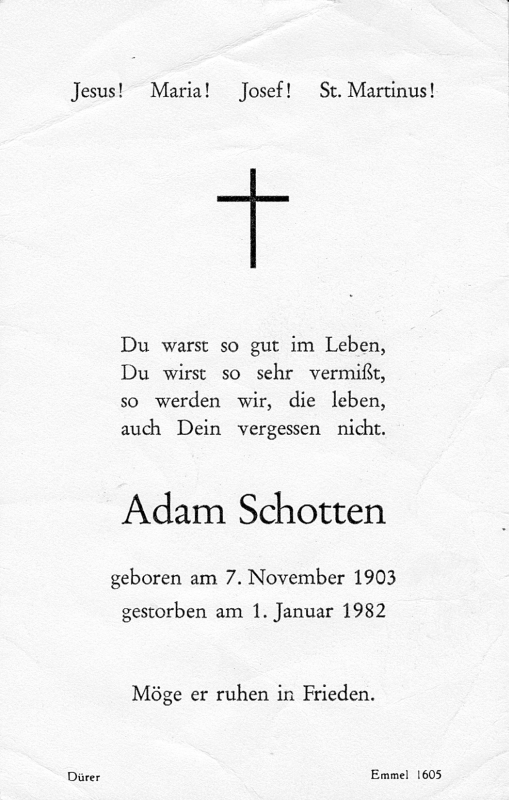 Jesus! Maria! Josef! St. Martinus!

Du warst so gut im Leben,
Du wirst so sehr vermißt,
so werden wir, die leben,
auch Dein vergessen nicht.

Adam Schotten

geboren am 7. November 1903
gestorben am 1. Januar 1982

Möge er ruhen in Frieden.

Dürer

Emmel 1605